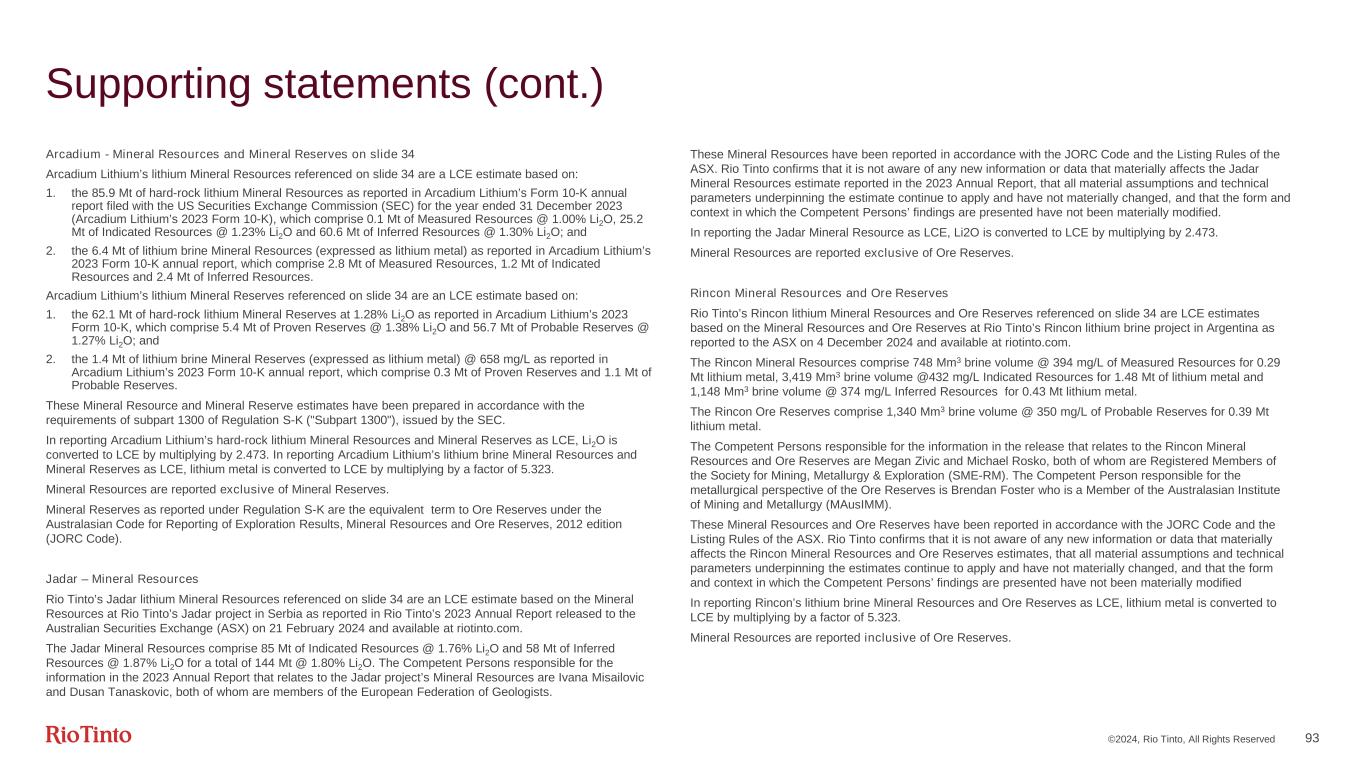 Supporting statements (cont.)

Arcadium - Mineral Resources and Mineral Reserves on slide 34

Arcadium Lithium's lithium Mineral Resources referenced on slide 34 are a LCE estimate based on:

1. the 85.9 Mt of hard-rock lithium Mineral Resources as reported in Arcadium Lithium's Form 10-K annual report filed with the US Securities Exchange Commission (SEC) for the year ended 31 December 2023 (Arcadium Lithium's 2023 Form 10-K), which comprise 0.1 Mt of Measured Resources @ 1.00% $Li_2O$, 25.2 Mt of Indicated Resources @ 1.23% $Li_2O$ and 60.6 Mt of Inferred Resources @ 1.30% $Li_2O$; and

2. the 6.4 Mt of lithium brine Mineral Resources (expressed as lithium metal) as reported in Arcadium Lithium's 2023 Form 10-K annual report, which comprise 2.8 Mt of Measured Resources, 1.2 Mt of Indicated Resources and 2.4 Mt of Inferred Resources.

Arcadium Lithium's lithium Mineral Reserves referenced on slide 34 are an LCE estimate based on:

1. the 62.1 Mt of hard-rock lithium Mineral Reserves at 1.28% $Li_2O$ as reported in Arcadium Lithium's 2023 Form 10-K, which comprise 5.4 Mt of Proven Reserves @ 1.38% $Li_2O$ and 56.7 Mt of Probable Reserves @ 1.27% $Li_2O$; and

2. the 1.4 Mt of lithium brine Mineral Reserves (expressed as lithium metal) @ 658 mg/L as reported in Arcadium Lithium's 2023 Form 10-K annual report, which comprise 0.3 Mt of Proven Reserves and 1.1 Mt of Probable Reserves.

These Mineral Resource and Mineral Reserve estimates have been prepared in accordance with the requirements of subpart 1300 of Regulation S-K ("Subpart 1300"), issued by the SEC.

In reporting Arcadium Lithium's hard-rock lithium Mineral Resources and Mineral Reserves as LCE, $Li_2O$ is converted to LCE by multiplying by 2.473. In reporting Arcadium Lithium's lithium brine Mineral Resources and Mineral Reserves as LCE, lithium metal is converted to LCE by multiplying by a factor of 5.323.

Mineral Resources are reported exclusive of Mineral Reserves.

Mineral Reserves as reported under Regulation S-K are the equivalent term to Ore Reserves under the Australasian Code for Reporting of Exploration Results, Mineral Resources and Ore Reserves, 2012 edition (JORC Code).

Jadar – Mineral Resources

Rio Tinto's Jadar lithium Mineral Resources referenced on slide 34 are an LCE estimate based on the Mineral Resources at Rio Tinto's Jadar project in Serbia as reported in Rio Tinto's 2023 Annual Report released to the Australian Securities Exchange (ASX) on 21 February 2024 and available at riotinto.com.

The Jadar Mineral Resources comprise 85 Mt of Indicated Resources @ 1.76% $Li_2O$ and 58 Mt of Inferred Resources @ 1.87% $Li_2O$ for a total of 144 Mt @ 1.80% $Li_2O$. The Competent Persons responsible for the information in the 2023 Annual Report that relates to the Jadar project's Mineral Resources are Ivana Misailovic and Dusan Tanaskovic, both of whom are members of the European Federation of Geologists.

These Mineral Resources have been reported in accordance with the JORC Code and the Listing Rules of the ASX. Rio Tinto confirms that it is not aware of any new information or data that materially affects the Jadar Mineral Resources estimate reported in the 2023 Annual Report, that all material assumptions and technical parameters underpinning the estimate continue to apply and have not materially changed, and that the form and context in which the Competent Persons' findings are presented have not been materially modified.

In reporting the Jadar Mineral Resource as LCE, Li2O is converted to LCE by multiplying by 2.473.

Mineral Resources are reported exclusive of Ore Reserves.

Rincon Mineral Resources and Ore Reserves

Rio Tinto's Rincon lithium Mineral Resources and Ore Reserves referenced on slide 34 are LCE estimates based on the Mineral Resources and Ore Reserves at Rio Tinto's Rincon lithium brine project in Argentina as reported to the ASX on 4 December 2024 and available at riotinto.com.

The Rincon Mineral Resources comprise 748 $Mm^3$ brine volume @ 394 mg/L of Measured Resources for 0.29 Mt lithium metal, 3,419 $Mm^3$ brine volume @432 mg/L Indicated Resources for 1.48 Mt of lithium metal and 1,148 $Mm^3$ brine volume @ 374 mg/L Inferred Resources for 0.43 Mt lithium metal.

The Rincon Ore Reserves comprise 1,340 $Mm^3$ brine volume @ 350 mg/L of Probable Reserves for 0.39 Mt lithium metal.

The Competent Persons responsible for the information in the release that relates to the Rincon Mineral Resources and Ore Reserves are Megan Zivic and Michael Rosko, both of whom are Registered Members of the Society for Mining, Metallurgy & Exploration (SME-RM). The Competent Person responsible for the metallurgical perspective of the Ore Reserves is Brendan Foster who is a Member of the Australasian Institute of Mining and Metallurgy (MAusIMM).

These Mineral Resources and Ore Reserves have been reported in accordance with the JORC Code and the Listing Rules of the ASX. Rio Tinto confirms that it is not aware of any new information or data that materially affects the Rincon Mineral Resources and Ore Reserves estimates, that all material assumptions and technical parameters underpinning the estimates continue to apply and have not materially changed, and that the form and context in which the Competent Persons' findings are presented have not been materially modified

In reporting Rincon's lithium brine Mineral Resources and Ore Reserves as LCE, lithium metal is converted to LCE by multiplying by a factor of 5.323.

Mineral Resources are reported inclusive of Ore Reserves.

RioTinto

©2024, Rio Tinto, All Rights Reserved 93